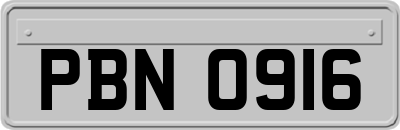 PBN 0916